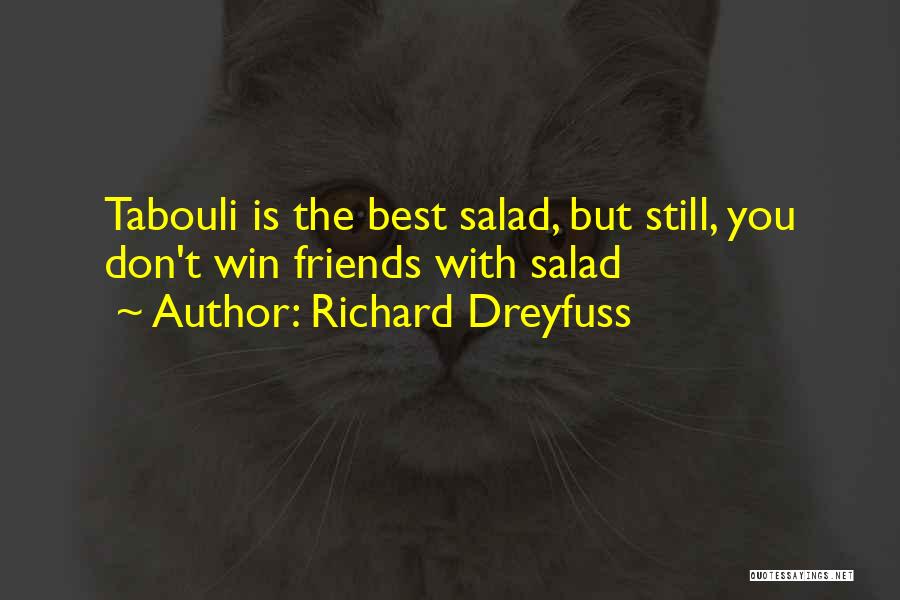 Tabouli is the best salad, but still, you don't win friends with salad
~ Author: Richard Dreyfuss

QUOTESSAYINGS.NET